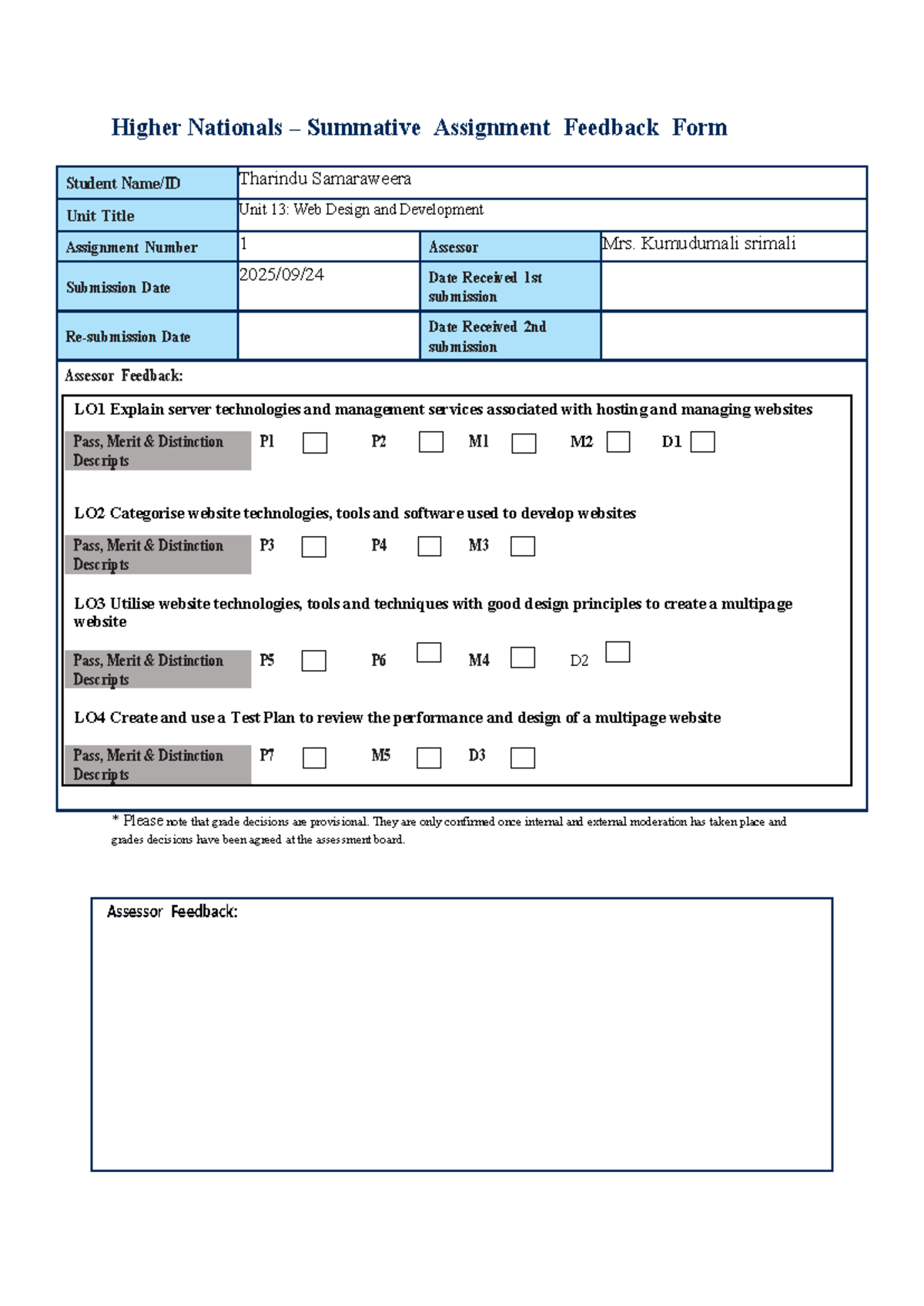 Higher Nationals – Summative Assignment Feedback Form

| Student Name/ID | Tharindu Samaraweera | | |
|---|---|---|---|
| Unit Title | Unit 13: Web Design and Development | | |
| Assignment Number | 1 | Assessor | Mrs. Kumudumali srimali |
| Submission Date | 2025/09/24 | Date Received 1st submission | |
| Re-submission Date | | Date Received 2nd submission | |

Assessor Feedback:

LO1 Explain server technologies and management services associated with hosting and managing websites

Pass, Merit & Distinction Descripts P1 P2 M1 M2 D1

LO2 Categorise website technologies, tools and software used to develop websites

Pass, Merit & Distinction Descripts P3 P4 M3

LO3 Utilise website technologies, tools and techniques with good design principles to create a multipage website

Pass, Merit & Distinction Descripts P5 P6 M4 D2

LO4 Create and use a Test Plan to review the performance and design of a multipage website

Pass, Merit & Distinction Descripts P7 M5 D3

* Please note that grade decisions are provisional. They are only confirmed once internal and external moderation has taken place and grades decisions have been agreed at the assessment board.

Assessor Feedback: